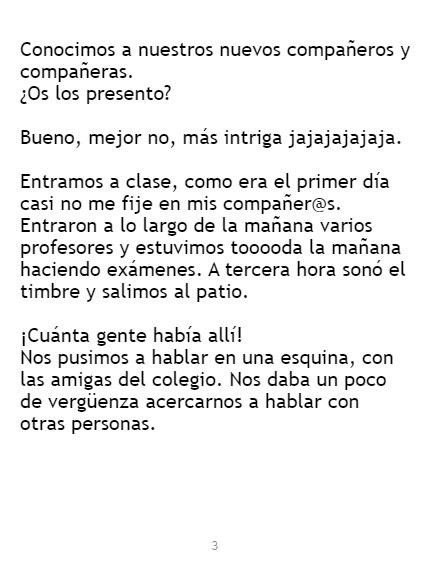 Conocimos a nuestros nuevos compañeros y compañeras.
¿Os los presento?

Bueno, mejor no, más intriga jajajajajaja.

Entramos a clase, como era el primer día casi no me fije en mis compañer@s. Entraron a lo largo de la mañana varios profesores y estuvimos tooooda la mañana haciendo exámenes. A tercera hora sonó el timbre y salimos al patio.

¡Cuánta gente había allí!
Nos pusimos a hablar en una esquina, con las amigas del colegio. Nos daba un poco de vergüenza acercarnos a hablar con otras personas.

3